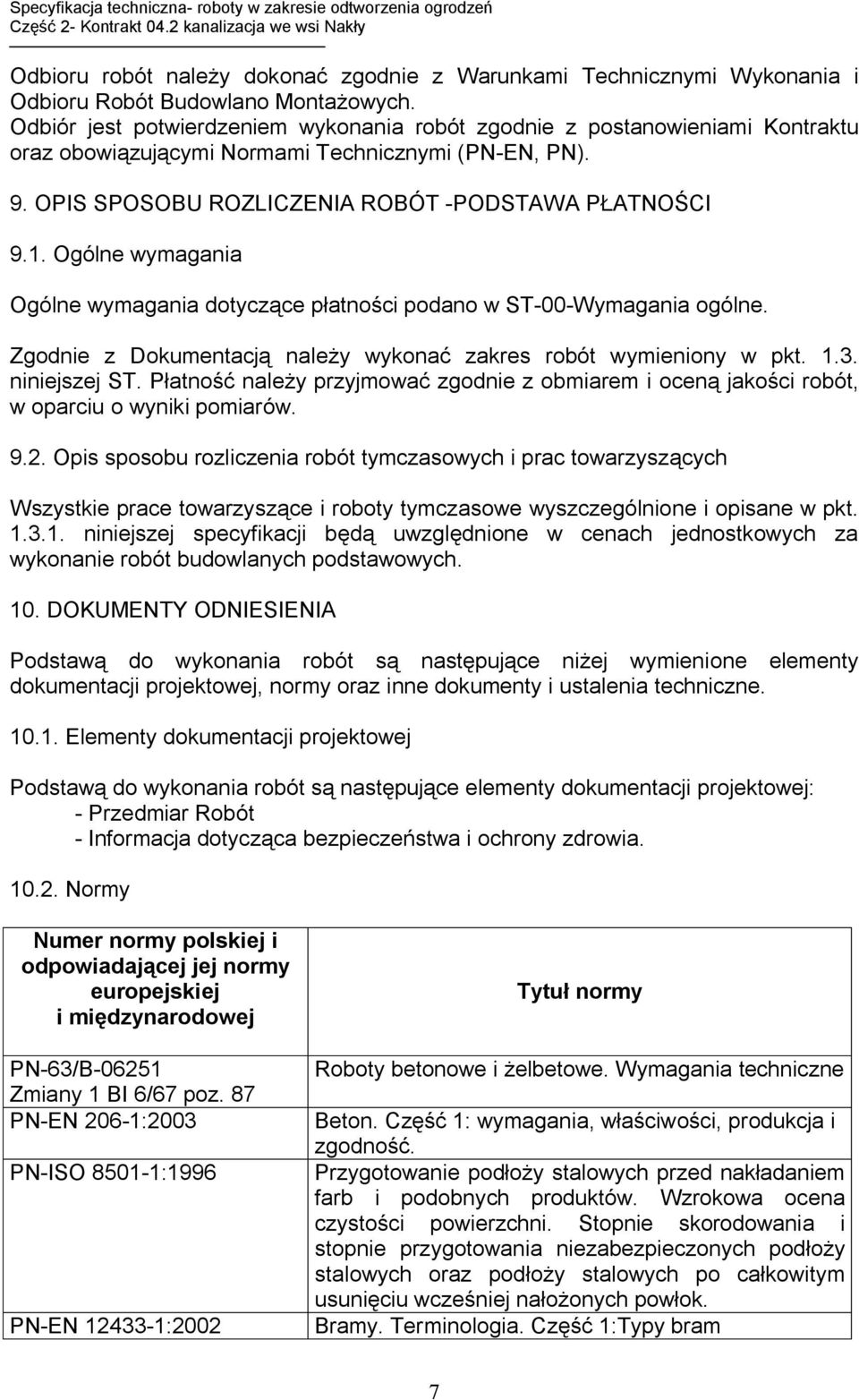 Specyfikacja techniczna- roboty w zakresie odtworzenia ogrodzeń
Część 2- Kontrakt 04.2 kanalizacja we wsi Nakły

Odbioru robót należy dokonać zgodnie z Warunkami Technicznymi Wykonania i Odbioru Robót Budowlano Montażowych.
Odbiór jest potwierdzeniem wykonania robót zgodnie z postanowieniami Kontraktu oraz obowiązującymi Normami Technicznymi (PN-EN, PN).

9. OPIS SPOSOBU ROZLICZENIA ROBÓT -PODSTAWA PŁATNOŚCI

9.1. Ogólne wymagania

Ogólne wymagania dotyczące płatności podano w ST-00-Wymagania ogólne.

Zgodnie z Dokumentacją należy wykonać zakres robót wymieniony w pkt. 1.3. niniejszej ST. Płatność należy przyjmować zgodnie z obmiarem i oceną jakości robót, w oparciu o wyniki pomiarów.

9.2. Opis sposobu rozliczenia robót tymczasowych i prac towarzyszących

Wszystkie prace towarzyszące i roboty tymczasowe wyszczególnione i opisane w pkt. 1.3.1. niniejszej specyfikacji będą uwzględnione w cenach jednostkowych za wykonanie robót budowlanych podstawowych.

10. DOKUMENTY ODNIESIENIA

Podstawą do wykonania robót są następujące niżej wymienione elementy dokumentacji projektowej, normy oraz inne dokumenty i ustalenia techniczne.

10.1. Elementy dokumentacji projektowej

Podstawą do wykonania robót są następujące elementy dokumentacji projektowej:
- Przedmiar Robót
- Informacja dotycząca bezpieczeństwa i ochrony zdrowia.

10.2. Normy

| Numer normy polskiej i odpowiadającej jej normy europejskiej i międzynarodowej | Tytuł normy |
|---|---|
| PN-63/B-06251 Zmiany 1 BI 6/67 poz. 87 | Roboty betonowe i żelbetowe. Wymagania techniczne |
| PN-EN 206-1:2003 | Beton. Część 1: wymagania, właściwości, produkcja i zgodność. |
| PN-ISO 8501-1:1996 | Przygotowanie podłoży stalowych przed nakładaniem farb i podobnych produktów. Wzrokowa ocena czystości powierzchni. Stopnie skorodowania i stopnie przygotowania niezabezpieczonych podłoży stalowych oraz podłoży stalowych po całkowitym usunięciu wcześniej nałożonych powłok. |
| PN-EN 12433-1:2002 | Bramy. Terminologia. Część 1:Typy bram |

7